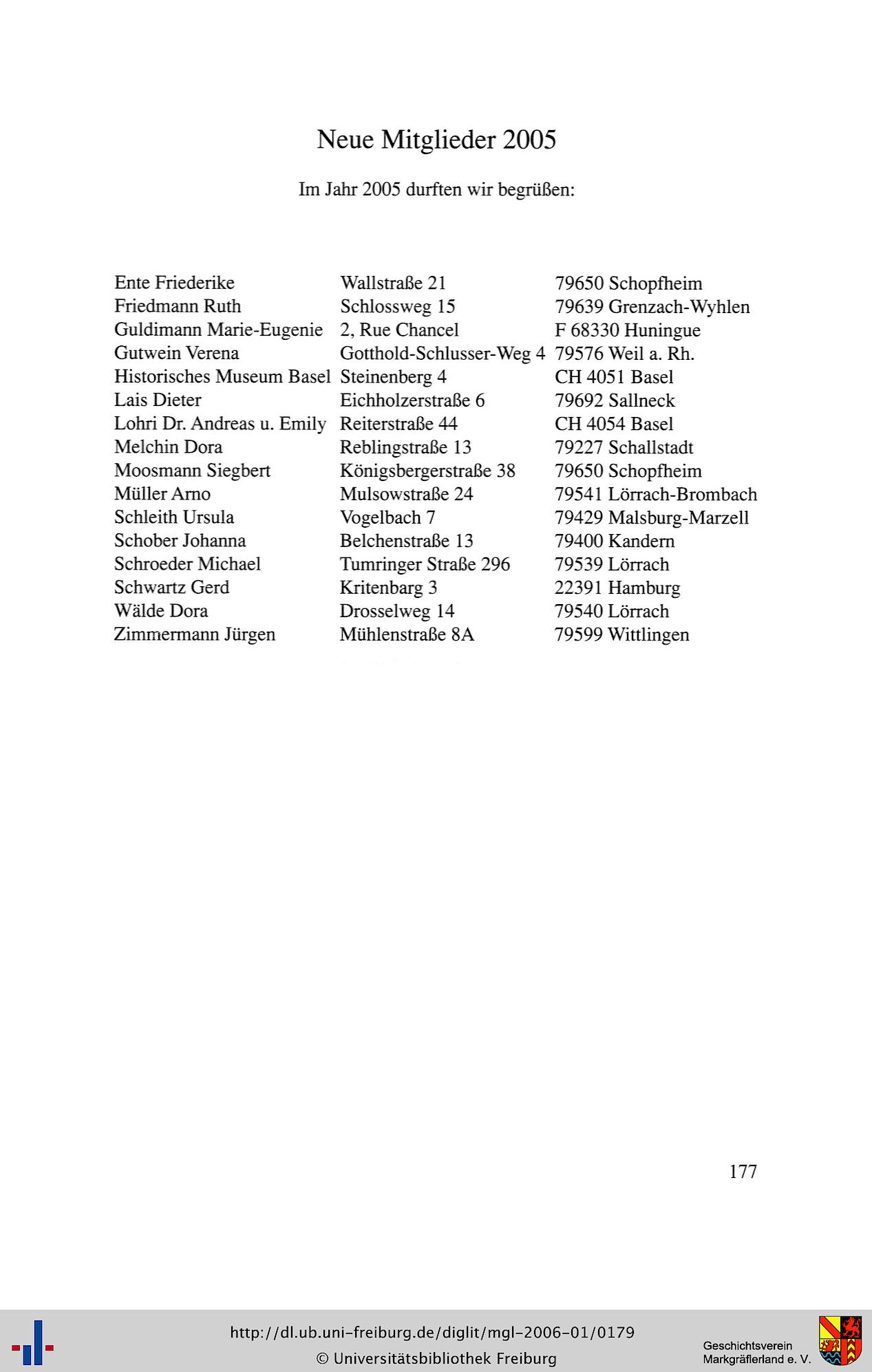 Neue Mitglieder 2005

Im Jahr 2005 durften wir begrüßen:

| | | |
|---|---|---|
| Ente Friederike | Wallstraße 21 | 79650 Schopfheim |
| Friedmann Ruth | Schlossweg 15 | 79639 Grenzach-Wyhlen |
| Guldimann Marie-Eugenie | 2, Rue Chancel | F 68330 Huningue |
| Gutwein Verena | Gotthold-Schlusser-Weg 4 | 79576 Weil a. Rh. |
| Historisches Museum Basel | Steinenberg 4 | CH 4051 Basel |
| Lais Dieter | Eichholzerstraße 6 | 79692 Sallneck |
| Lohri Dr. Andreas u. Emily | Reiterstraße 44 | CH 4054 Basel |
| Melchin Dora | Reblingstraße 13 | 79227 Schallstadt |
| Moosmann Siegbert | Königsbergerstraße 38 | 79650 Schopfheim |
| Müller Arno | Mulsowstraße 24 | 79541 Lörrach-Brombach |
| Schleith Ursula | Vogelbach 7 | 79429 Malsburg-Marzell |
| Schober Johanna | Belchenstraße 13 | 79400 Kandern |
| Schroeder Michael | Tumringer Straße 296 | 79539 Lörrach |
| Schwartz Gerd | Kritenbarg 3 | 22391 Hamburg |
| Wälde Dora | Drosselweg 14 | 79540 Lörrach |
| Zimmermann Jürgen | Mühlenstraße 8A | 79599 Wittlingen |

177

http://dl.ub.uni-freiburg.de/diglit/mgl-2006-01/0179
© Universitätsbibliothek Freiburg

Geschichtsverein
Markgräflerland e. V.